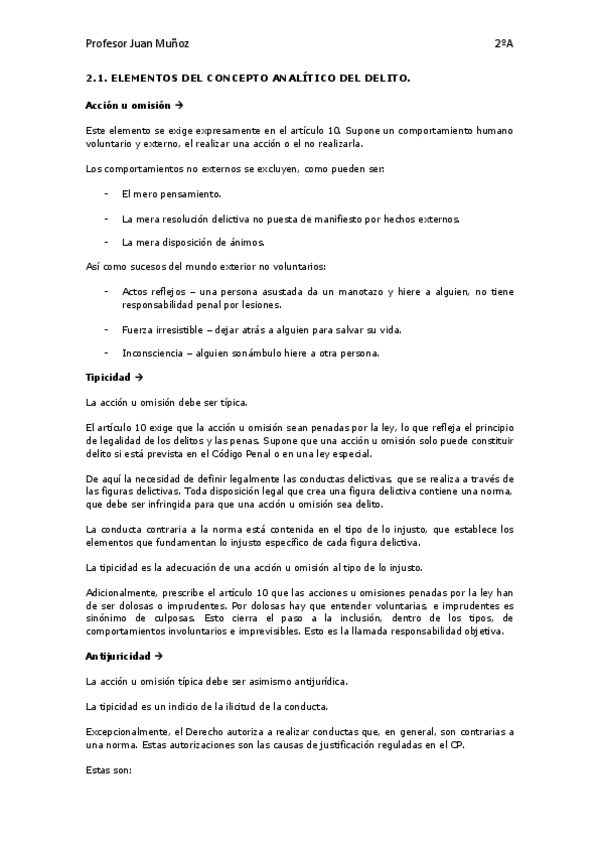 Profesor Juan Muñoz 2ºA

2.1. ELEMENTOS DEL CONCEPTO ANALÍTICO DEL DELITO.

Acción u omisión →

Este elemento se exige expresamente en el artículo 10. Supone un comportamiento humano voluntario y externo, el realizar una acción o el no realizarla.

Los comportamientos no externos se excluyen, como pueden ser:

- El mero pensamiento.
- La mera resolución delictiva no puesta de manifiesto por hechos externos.
- La mera disposición de ánimos.

Así como sucesos del mundo exterior no voluntarios:

- Actos reflejos – una persona asustada da un manotazo y hiere a alguien, no tiene responsabilidad penal por lesiones.
- Fuerza irresistible – dejar atrás a alguien para salvar su vida.
- Inconsciencia – alguien sonámbulo hiere a otra persona.

Tipicidad →

La acción u omisión debe ser típica.

El artículo 10 exige que la acción u omisión sean penadas por la ley, lo que refleja el principio de legalidad de los delitos y las penas. Supone que una acción u omisión solo puede constituir delito si está prevista en el Código Penal o en una ley especial.

De aquí la necesidad de definir legalmente las conductas delictivas, que se realiza a través de las figuras delictivas. Toda disposición legal que crea una figura delictiva contiene una norma, que debe ser infringida para que una acción u omisión sea delito.

La conducta contraria a la norma está contenida en el tipo de lo injusto, que establece los elementos que fundamentan lo injusto específico de cada figura delictiva.

La tipicidad es la adecuación de una acción u omisión al tipo de lo injusto.

Adicionalmente, prescribe el artículo 10 que las acciones u omisiones penadas por la ley han de ser dolosas o imprudentes. Por dolosas hay que entender voluntarias, e imprudentes es sinónimo de culposas. Esto cierra el paso a la inclusión, dentro de los tipos, de comportamientos involuntarios e imprevisibles. Esto es la llamada responsabilidad objetiva.

Antijuricidad →

La acción u omisión típica debe ser asimismo antijurídica.

La tipicidad es un indicio de la ilicitud de la conducta.

Excepcionalmente, el Derecho autoriza a realizar conductas que, en general, son contrarias a una norma. Estas autorizaciones son las causas de justificación reguladas en el CP.

Estas son: